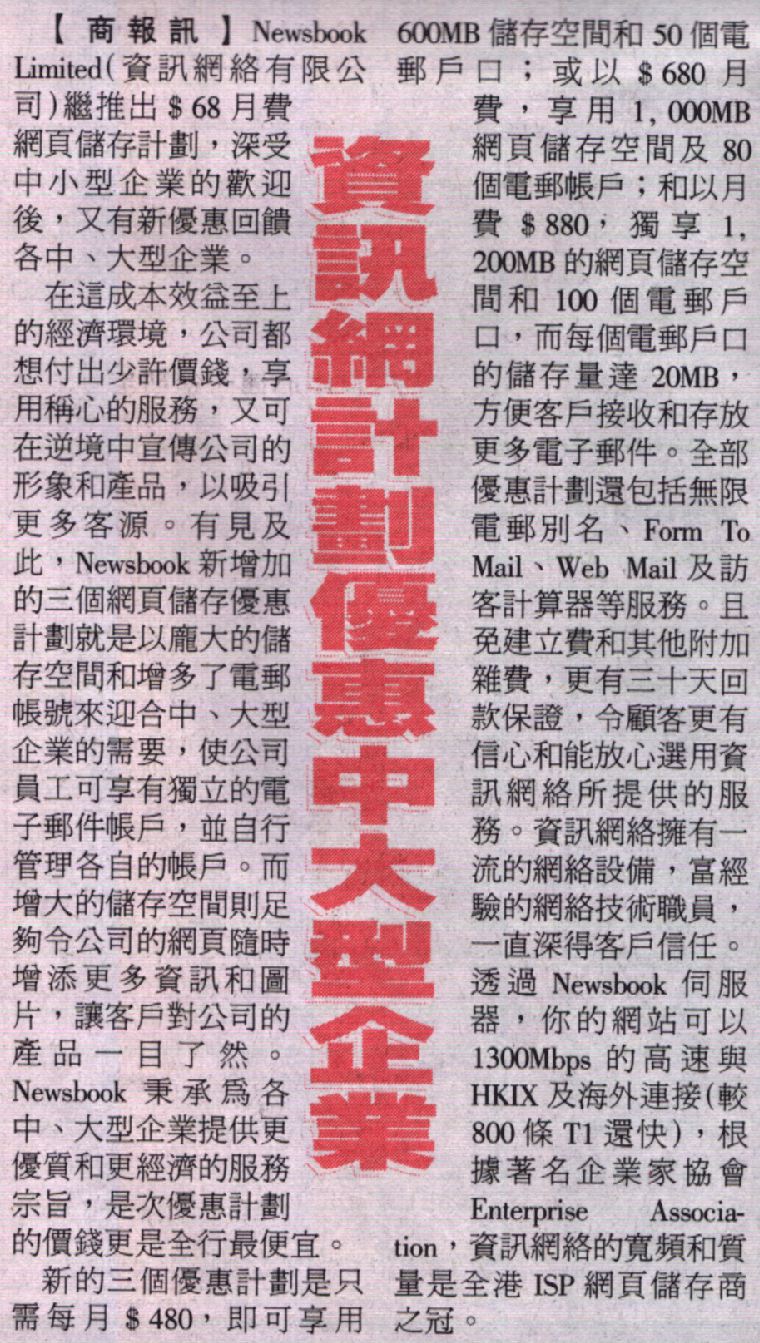 資訊網計劃優惠中大型企業

【商報訊】Newsbook Limited(資訊網絡有限公司)繼推出$68月費網頁儲存計劃，深受中小型企業的歡迎後，又有新優惠回饋各中、大型企業。

在這成本效益至上的經濟環境，公司都想付出少許價錢，享用稱心的服務，又可在逆境中宣傳公司的形象和產品，以吸引更多客源。有見及此，Newsbook新增加的三個網頁儲存優惠計劃就是以龐大的儲存空間和增多了電郵帳號來迎合中、大型企業的需要，使公司員工可享有獨立的電子郵件帳戶，並自行管理各自的帳戶。而增大的儲存空間則足夠令公司的網頁隨時增添更多資訊和圖片，讓客戶對公司的產品一目了然。Newsbook秉承為各中、大型企業提供更優質和更經濟的服務宗旨，是次優惠計劃的價錢更是全行最便宜。

新的三個優惠計劃是只需每月$480，即可享用600MB儲存空間和50個電郵戶口；或以$680月費，享用1,000MB網頁儲存空間及80個電郵帳戶；和以月費$880，獨享1,200MB的網頁儲存空間和100個電郵戶口，而每個電郵戶口的儲存量達20MB，方便客戶接收和存放更多電子郵件。全部優惠計劃還包括無限電郵別名、Form To Mail、Web Mail及訪客計算器等服務。且免建立費和其他附加雜費，更有三十天回款保證，令顧客更有信心和能放心選用資訊網絡所提供的服務。資訊網絡擁有一流的網絡設備，富經驗的網絡技術職員，一直深得客戶信任。透過Newsbook伺服器，你的網站可以1300Mbps的高速與HKIX及海外連接(較800條T1還快)，根據著名企業家協會Enterprise Association，資訊網絡的寬頻和質量是全港ISP網頁儲存商之冠。